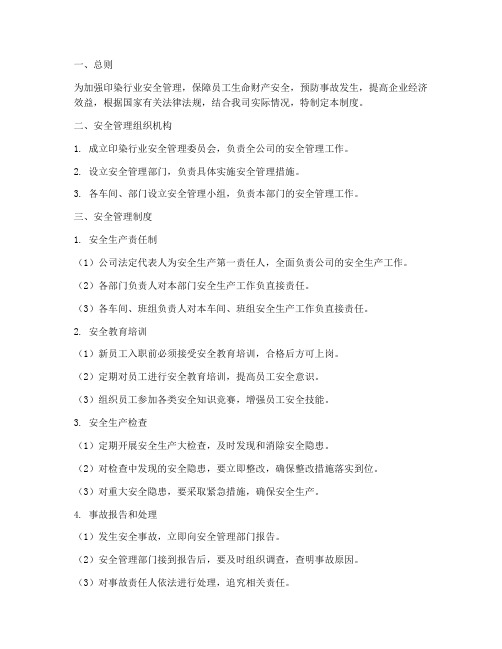 一、总则

为加强印染行业安全管理，保障员工生命财产安全，预防事故发生，提高企业经济效益，根据国家有关法律法规，结合我司实际情况，特制定本制度。

二、安全管理组织机构

1. 成立印染行业安全管理委员会，负责全公司的安全管理工作。

2. 设立安全管理部门，负责具体实施安全管理措施。

3. 各车间、部门设立安全管理小组，负责本部门的安全管理工作。

三、安全管理制度

1. 安全生产责任制

（1）公司法定代表人为安全生产第一责任人，全面负责公司的安全生产工作。

（2）各部门负责人对本部门安全生产工作负直接责任。

（3）各车间、班组负责人对本车间、班组安全生产工作负直接责任。

2. 安全教育培训

（1）新员工入职前必须接受安全教育培训，合格后方可上岗。

（2）定期对员工进行安全教育培训，提高员工安全意识。

（3）组织员工参加各类安全知识竞赛，增强员工安全技能。

3. 安全生产检查

（1）定期开展安全生产大检查，及时发现和消除安全隐患。

（2）对检查中发现的安全隐患，要立即整改，确保整改措施落实到位。

（3）对重大安全隐患，要采取紧急措施，确保安全生产。

4. 事故报告和处理

（1）发生安全事故，立即向安全管理部门报告。

（2）安全管理部门接到报告后，要及时组织调查，查明事故原因。

（3）对事故责任人依法进行处理，追究相关责任。